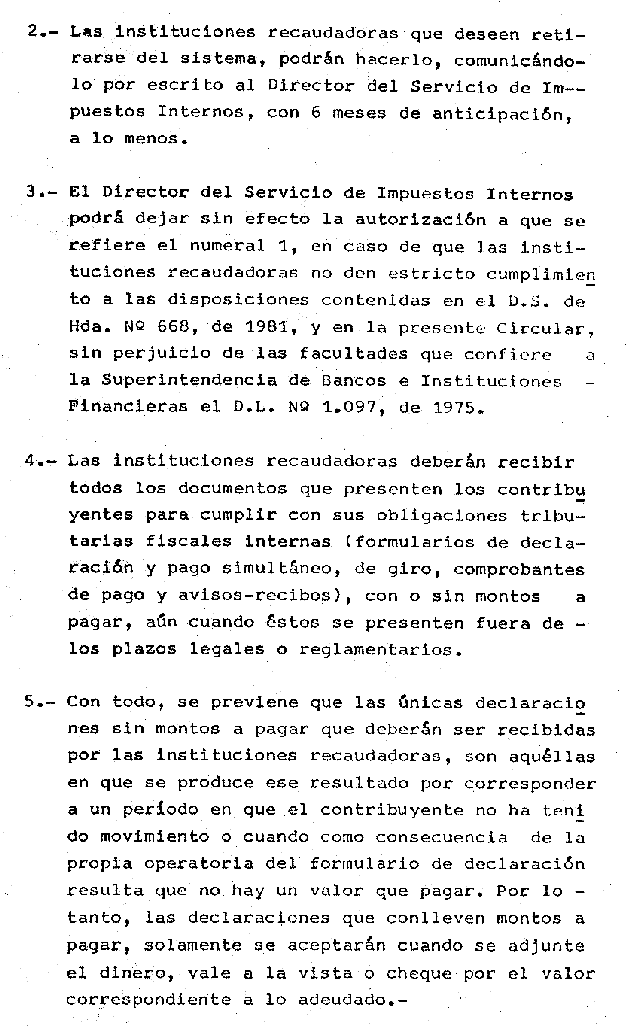 2.- Las instituciones recaudadoras que deseen retirarse del sistema, podrán hacerlo, comunicándolo por escrito al Director del Servicio de Impuestos Internos, con 6 meses de anticipación, a lo menos.

3.- El Director del Servicio de Impuestos Internos podrá dejar sin efecto la autorización a que se refiere el numeral 1, en caso de que las instituciones recaudadoras no den estricto cumplimiento a las disposiciones contenidas en el D.S. de Hda. Nº 668, de 1981, y en la presente Circular, sin perjuicio de las facultades que confiere a la Superintendencia de Bancos e Instituciones - Financieras el D.L. Nº 1.097, de 1975.

4.- Las instituciones recaudadoras deberán recibir todos los documentos que presenten los contribuyentes para cumplir con sus obligaciones tributarias fiscales internas (formularios de declaración y pago simultáneo, de giro, comprobantes de pago y avisos-recibos), con o sin montos a pagar, aún cuando éstos se presenten fuera de - los plazos legales o reglamentarios.

5.- Con todo, se previene que las únicas declaraciones sin montos a pagar que deberán ser recibidas por las instituciones recaudadoras, son aquéllas en que se produce ese resultado por corresponder a un período en que el contribuyente no ha tenido movimiento o cuando como consecuencia de la propia operatoria del formulario de declaración resulta que no hay un valor que pagar. Por lo - tanto, las declaraciones que conlleven montos a pagar, solamente se aceptarán cuando se adjunte el dinero, vale a la vista o cheque por el valor correspondiente a lo adeudado.-